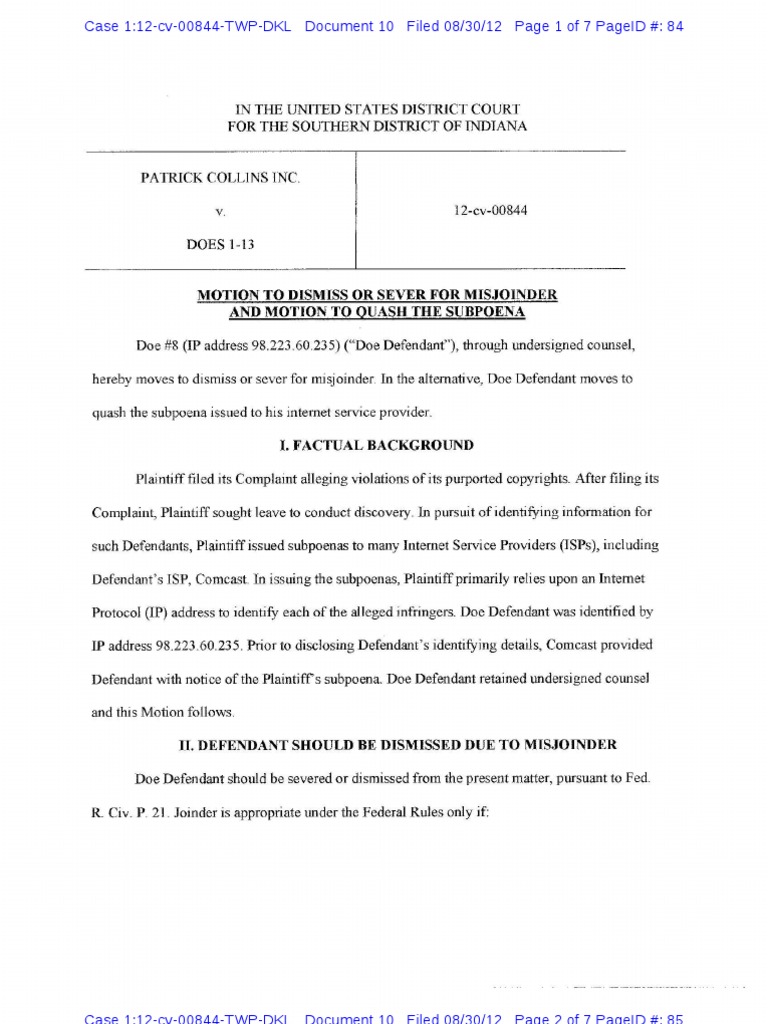 Case 1:12-cv-00844-TWP-DKL Document 10 Filed 08/30/12 Page 1 of 7 PageID #: 84

IN THE UNITED STATES DISTRICT COURT
FOR THE SOUTHERN DISTRICT OF INDIANA

| PATRICK COLLINS INC. v. DOES 1-13 | 12-cv-00844 |
|---|---|

MOTION TO DISMISS OR SEVER FOR MISJOINDER AND MOTION TO QUASH THE SUBPOENA

Doe #8 (IP address 98.223.60.235) ("Doe Defendant"), through undersigned counsel, hereby moves to dismiss or sever for misjoinder. In the alternative, Doe Defendant moves to quash the subpoena issued to his internet service provider.

I. FACTUAL BACKGROUND

Plaintiff filed its Complaint alleging violations of its purported copyrights. After filing its Complaint, Plaintiff sought leave to conduct discovery. In pursuit of identifying information for such Defendants, Plaintiff issued subpoenas to many Internet Service Providers (ISPs), including Defendant's ISP, Comcast. In issuing the subpoenas, Plaintiff primarily relies upon an Internet Protocol (IP) address to identify each of the alleged infringers. Doe Defendant was identified by IP address 98.223.60.235. Prior to disclosing Defendant's identifying details, Comcast provided Defendant with notice of the Plaintiff's subpoena. Doe Defendant retained undersigned counsel and this Motion follows.

II. DEFENDANT SHOULD BE DISMISSED DUE TO MISJOINDER

Doe Defendant should be severed or dismissed from the present matter, pursuant to Fed. R. Civ. P. 21. Joinder is appropriate under the Federal Rules only if:

Case 1:12-cv-00844-TWP-DKL Document 10 Filed 08/30/12 Page 2 of 7 PageID #: 85